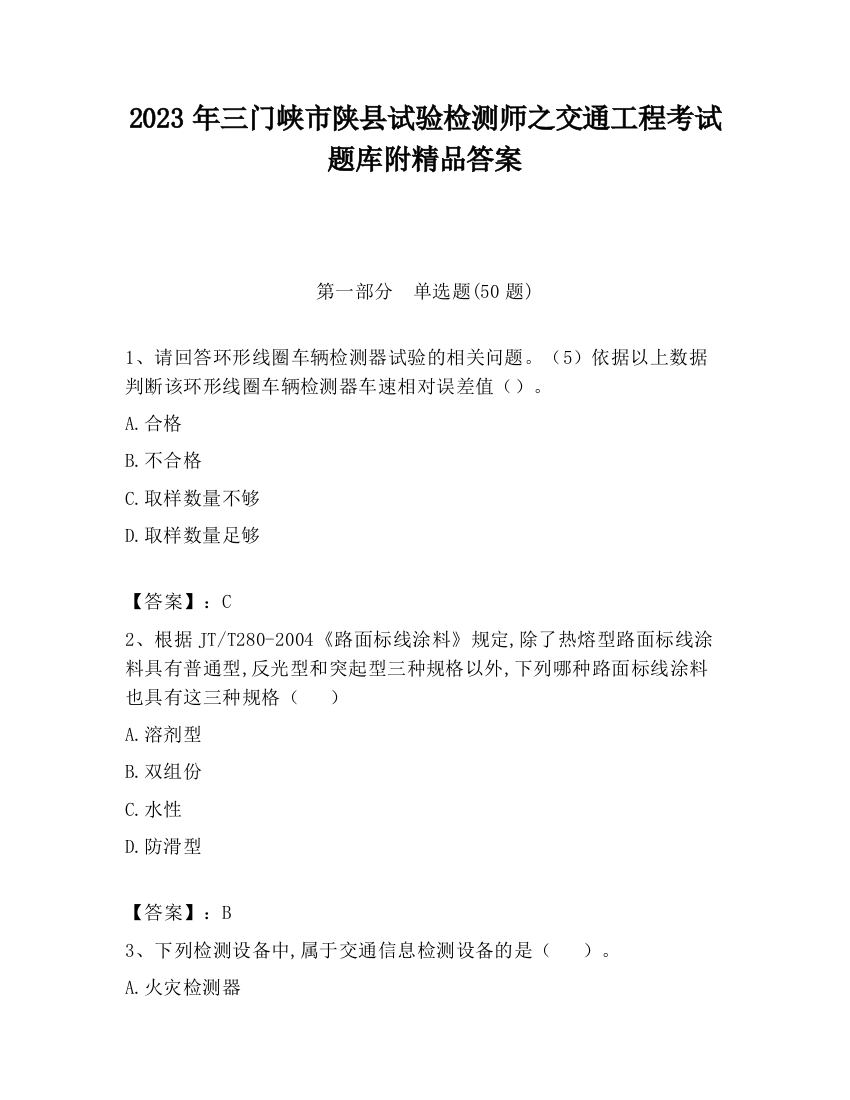 2023 年三门峡市陕县试验检测师之交通工程考试题库附精品答案

第一部分　单选题(50 题)

1、请回答环形线圈车辆检测器试验的相关问题。（5）依据以上数据判断该环形线圈车辆检测器车速相对误差值（）。

A.合格

B.不合格

C.取样数量不够

D.取样数量足够

【答案】：C

2、根据 JT/T280-2004《路面标线涂料》规定,除了热熔型路面标线涂料具有普通型,反光型和突起型三种规格以外,下列哪种路面标线涂料也具有这三种规格（　　）

A.溶剂型

B.双组份

C.水性

D.防滑型

【答案】：B

3、下列检测设备中,属于交通信息检测设备的是（　　）。

A.火灾检测器